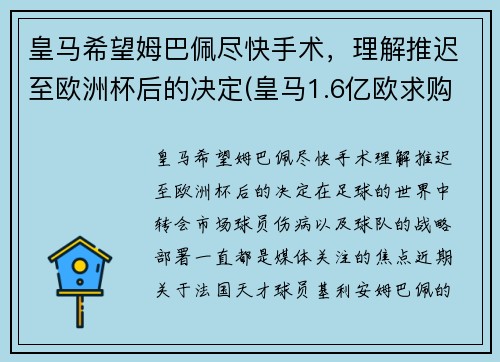 皇马希望姆巴佩尽快手术，理解推迟至欧洲杯后的决定(皇马1.6亿欧求购

皇马希望姆巴佩尽快手术理解推迟至欧洲杯后的决定在足球的世界中转会市场球员伤病以及球队的战略部署一直都是媒体关注的焦点近期关于法国天才球员基利安姆巴佩的